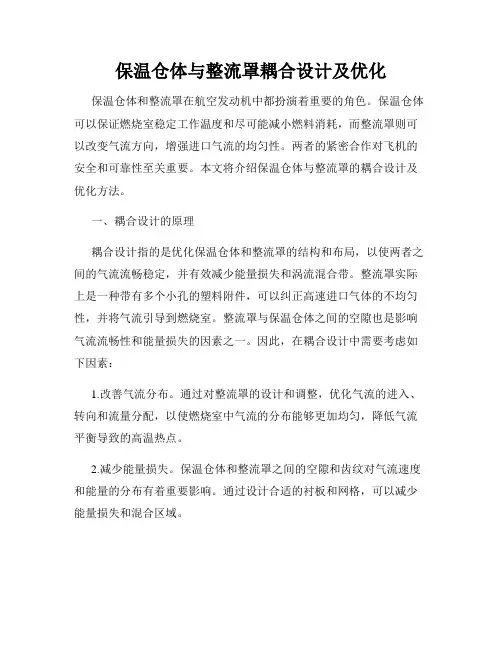 保温仓体与整流罩耦合设计及优化

保温仓体和整流罩在航空发动机中都扮演着重要的角色。保温仓体可以保证燃烧室稳定工作温度和尽可能减小燃料消耗，而整流罩则可以改变气流方向，增强进口气流的均匀性。两者的紧密合作对飞机的安全和可靠性至关重要。本文将介绍保温仓体与整流罩的耦合设计及优化方法。

一、耦合设计的原理

耦合设计指的是优化保温仓体和整流罩的结构和布局，以使两者之间的气流流畅稳定，并有效减少能量损失和涡流混合带。整流罩实际上是一种带有多个小孔的塑料附件，可以纠正高速进口气体的不均匀性，并将气流引导到燃烧室。整流罩与保温仓体之间的空隙也是影响气流流畅性和能量损失的因素之一。因此，在耦合设计中需要考虑如下因素：

1.改善气流分布。通过对整流罩的设计和调整，优化气流的进入、转向和流量分配，以使燃烧室中气流的分布能够更加均匀，降低气流平衡导致的高温热点。

2.减少能量损失。保温仓体和整流罩之间的空隙和齿纹对气流速度和能量的分布有着重要影响。通过设计合适的衬板和网格，可以减少能量损失和混合区域。